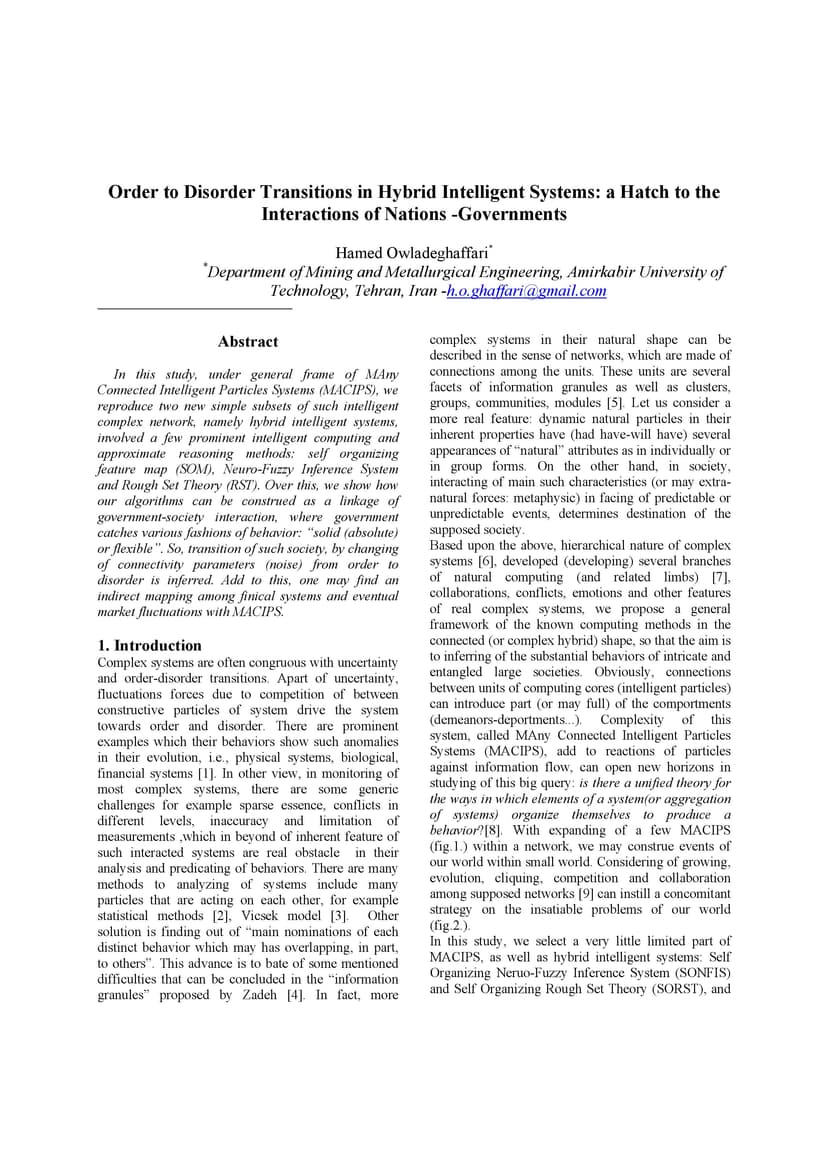 Order to Disorder Transitions in Hybrid Intelligent Systems: a Hatch to the Interactions of Nations -Governments

Hamed Owladeghaffari*
*Department of Mining and Metallurgical Engineering, Amirkabir University of Technology, Tehran, Iran -h.o.ghaffari@gmail.com

Abstract

In this study, under general frame of MAny Connected Intelligent Particles Systems (MACIPS), we reproduce two new simple subsets of such intelligent complex network, namely hybrid intelligent systems, involved a few prominent intelligent computing and approximate reasoning methods: self organizing feature map (SOM), Neuro-Fuzzy Inference System and Rough Set Theory (RST). Over this, we show how our algorithms can be construed as a linkage of government-society interaction, where government catches various fashions of behavior: "solid (absolute) or flexible". So, transition of such society, by changing of connectivity parameters (noise) from order to disorder is inferred. Add to this, one may find an indirect mapping among finical systems and eventual market fluctuations with MACIPS.

1. Introduction
Complex systems are often congruous with uncertainty and order-disorder transitions. Apart of uncertainty, fluctuations forces due to competition of between constructive particles of system drive the system towards order and disorder. There are prominent examples which their behaviors show such anomalies in their evolution, i.e., physical systems, biological, financial systems [1]. In other view, in monitoring of most complex systems, there are some generic challenges for example sparse essence, conflicts in different levels, inaccuracy and limitation of measurements ,which in beyond of inherent feature of such interacted systems are real obstacle in their analysis and predicating of behaviors. There are many methods to analyzing of systems include many particles that are acting on each other, for example statistical methods [2], Vicsek model [3]. Other solution is finding out of "main nominations of each distinct behavior which may has overlapping, in part, to others". This advance is to bate of some mentioned difficulties that can be concluded in the "information granules" proposed by Zadeh [4]. In fact, more complex systems in their natural shape can be described in the sense of networks, which are made of connections among the units. These units are several facets of information granules as well as clusters, groups, communities, modules [5]. Let us consider a more real feature: dynamic natural particles in their inherent properties have (had have-will have) several appearances of "natural" attributes as in individually or in group forms. On the other hand, in society, interacting of main such characteristics (or may extra-natural forces: metaphysic) in facing of predictable or unpredictable events, determines destination of the supposed society.
Based upon the above, hierarchical nature of complex systems [6], developed (developing) several branches of natural computing (and related limbs) [7], collaborations, conflicts, emotions and other features of real complex systems, we propose a general framework of the known computing methods in the connected (or complex hybrid) shape, so that the aim is to inferring of the substantial behaviors of intricate and entangled large societies. Obviously, connections between units of computing cores (intelligent particles) can introduce part (or may full) of the comportments (demeanors-deportments...). Complexity of this system, called MAny Connected Intelligent Particles Systems (MACIPS), add to reactions of particles against information flow, can open new horizons in studying of this big query: is there a unified theory for the ways in which elements of a system(or aggregation of systems) organize themselves to produce a behavior?[8]. With expanding of a few MACIPS (fig.1.) within a network, we may construe events of our world within small world. Considering of growing, evolution, cliquing, competition and collaboration among supposed networks [9] can instill a concomitant strategy on the insatiable problems of our world (fig.2.).
In this study, we select a very little limited part of MACIPS, as well as hybrid intelligent systems: Self Organizing Neruo-Fuzzy Inference System (SONFIS) and Self Organizing Rough Set Theory (SORST), and